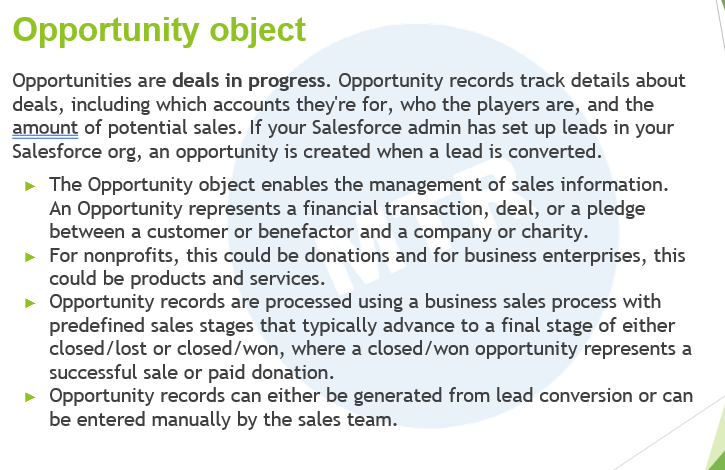 Opportunity object

Opportunities are deals in progress. Opportunity records track details about deals, including which accounts they're for, who the players are, and the amount of potential sales. If your Salesforce admin has set up leads in your Salesforce org, an opportunity is created when a lead is converted.

► The Opportunity object enables the management of sales information. An Opportunity represents a financial transaction, deal, or a pledge between a customer or benefactor and a company or charity.
► For nonprofits, this could be donations and for business enterprises, this could be products and services.
► Opportunity records are processed using a business sales process with predefined sales stages that typically advance to a final stage of either closed/lost or closed/won, where a closed/won opportunity represents a successful sale or paid donation.
► Opportunity records can either be generated from lead conversion or can be entered manually by the sales team.

MTR